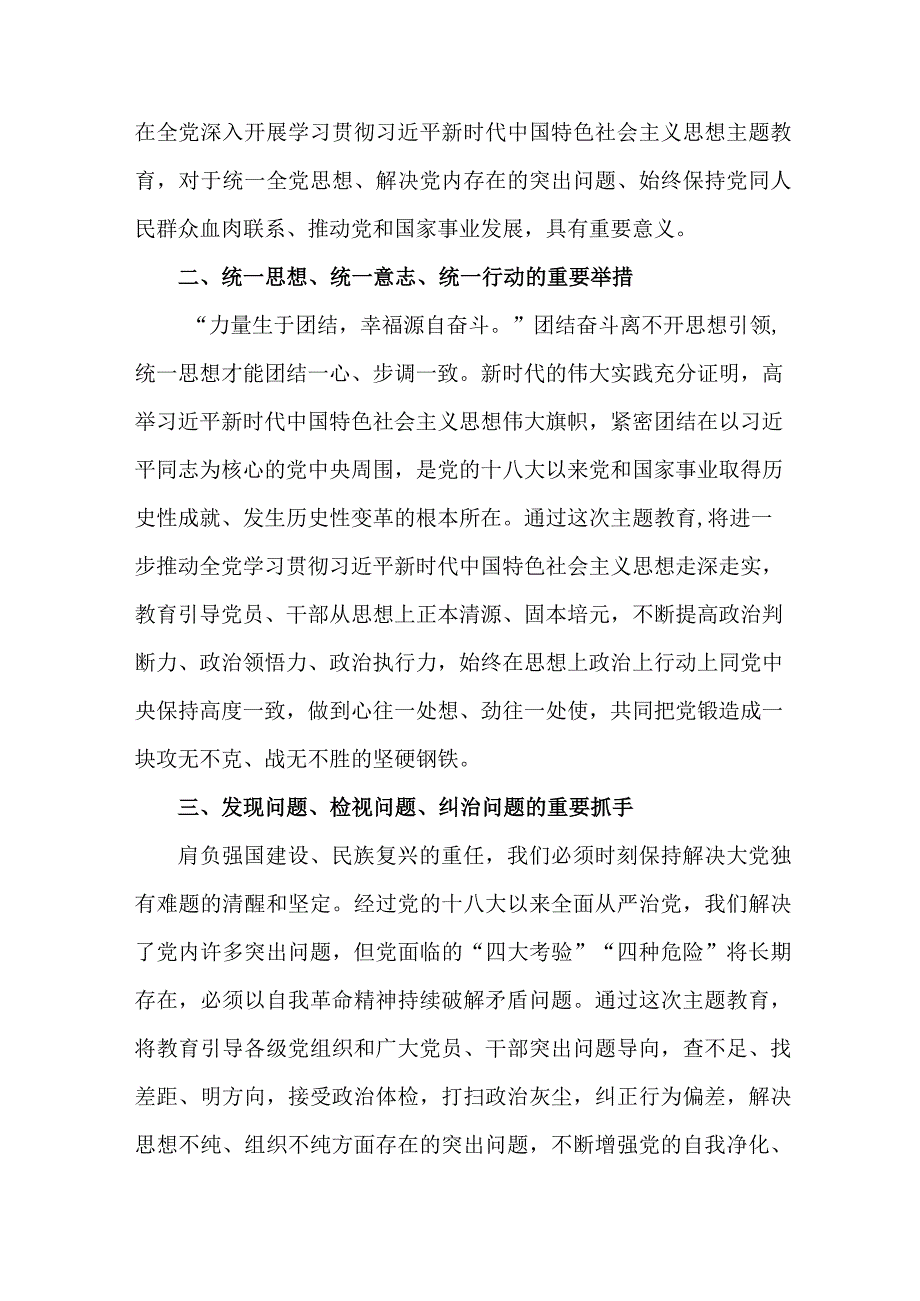 在全党深入开展学习贯彻习近平新时代中国特色社会主义思想主题教育，对于统一全党思想、解决党内存在的突出问题、始终保持党同人民群众血肉联系、推动党和国家事业发展，具有重要意义。

二、统一思想、统一意志、统一行动的重要举措

“力量生于团结，幸福源自奋斗。”团结奋斗离不开思想引领,统一思想才能团结一心、步调一致。新时代的伟大实践充分证明，高举习近平新时代中国特色社会主义思想伟大旗帜，紧密团结在以习近平同志为核心的党中央周围，是党的十八大以来党和国家事业取得历史性成就、发生历史性变革的根本所在。通过这次主题教育,将进一步推动全党学习贯彻习近平新时代中国特色社会主义思想走深走实，教育引导党员、干部从思想上正本清源、固本培元，不断提高政治判断力、政治领悟力、政治执行力，始终在思想上政治上行动上同党中央保持高度一致，做到心往一处想、劲往一处使，共同把党锻造成一块攻无不克、战无不胜的坚硬钢铁。

三、发现问题、检视问题、纠治问题的重要抓手

肩负强国建设、民族复兴的重任，我们必须时刻保持解决大党独有难题的清醒和坚定。经过党的十八大以来全面从严治党，我们解决了党内许多突出问题，但党面临的“四大考验”“四种危险”将长期存在，必须以自我革命精神持续破解矛盾问题。通过这次主题教育，将教育引导各级党组织和广大党员、干部突出问题导向，查不足、找差距、明方向，接受政治体检，打扫政治灰尘，纠正行为偏差，解决思想不纯、组织不纯方面存在的突出问题，不断增强党的自我净化、